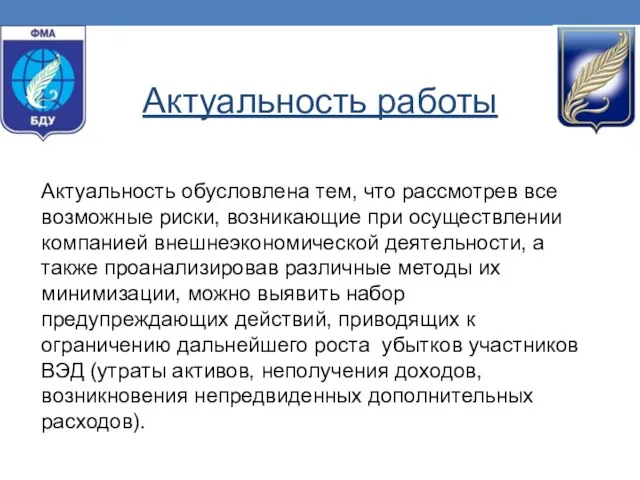 ФМА
БДУ

Актуальность работы

Актуальность обусловлена тем, что рассмотрев все возможные риски, возникающие при осуществлении компанией внешнеэкономической деятельности, а также проанализировав различные методы их минимизации, можно выявить набор предупреждающих действий, приводящих к ограничению дальнейшего роста убытков участников ВЭД (утраты активов, неполучения доходов, возникновения непредвиденных дополнительных расходов).